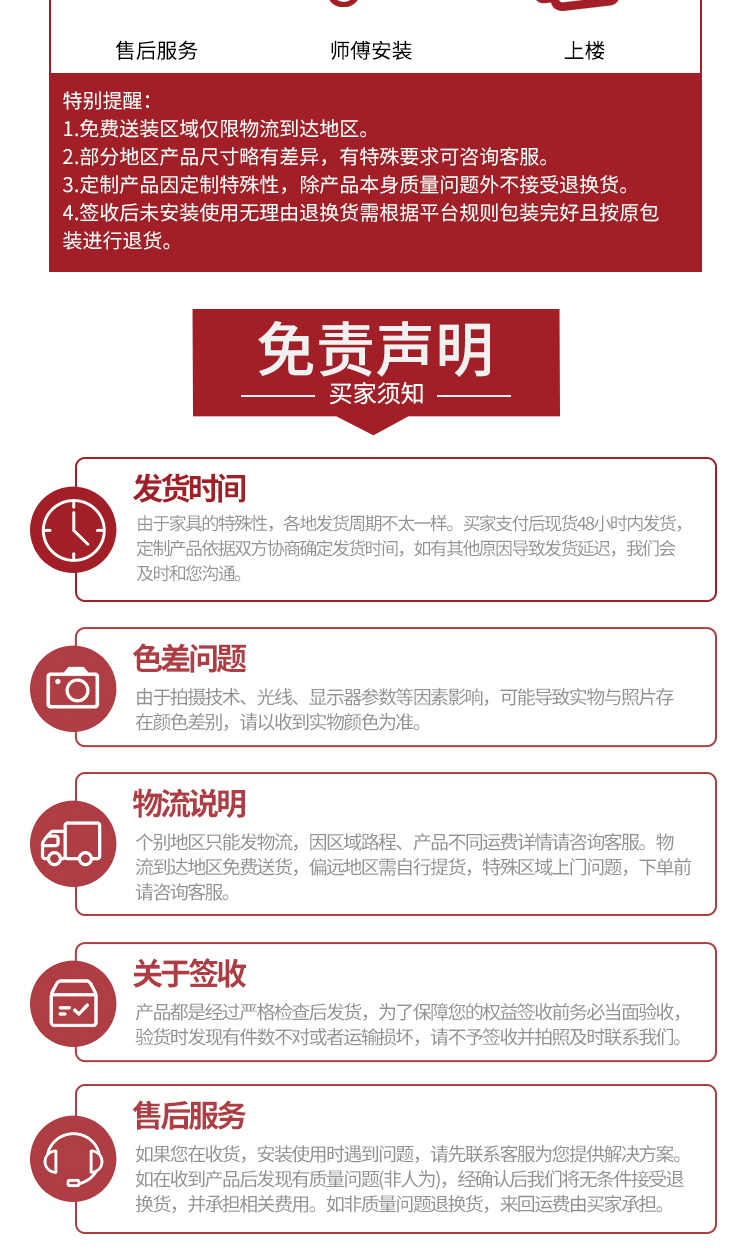 售后服务　　师傅安装　　上楼

特别提醒：
1.免费送装区域仅限物流到达地区。
2.部分地区产品尺寸略有差异，有特殊要求可咨询客服。
3.定制产品因定制特殊性，除产品本身质量问题外不接受退换货。
4.签收后未安装使用无理由退换货需根据平台规则包装完好且按原包装进行退货。

免责声明
买家须知

发货时间
由于家具的特殊性，各地发货周期不太一样。买家支付后现货48小时内发货，定制产品依据双方协商确定发货时间，如有其他原因导致发货延迟，我们会及时和您沟通。

色差问题
由于拍摄技术、光线、显示器参数等因素影响，可能导致实物与照片存在颜色差别，请以收到实物颜色为准。

物流说明
个别地区只能发物流，因区域路程、产品不同运费详情请咨询客服。物流到达地区免费送货，偏远地区需自行提货，特殊区域上门问题，下单前请咨询客服。

关于签收
产品都是经过严格检查后发货，为了保障您的权益签收前务必当面验收，验货时发现有件数不对或者运输损坏，请不予签收并拍照及时联系我们。

售后服务
如果您在收货，安装使用时遇到问题，请先联系客服为您提供解决方案。如在收到产品后发现有质量问题(非人为)，经确认后我们将无条件接受退换货，并承担相关费用。如非质量问题退换货，来回运费由买家承担。